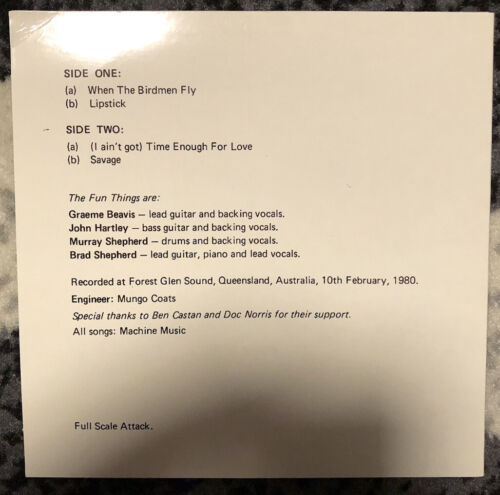 SIDE ONE:

(a) When The Birdmen Fly
(b) Lipstick

SIDE TWO:

(a) (I ain't got) Time Enough For Love
(b) Savage

The Fun Things are:
Graeme Beavis — lead guitar and backing vocals.
John Hartley — bass guitar and backing vocals.
Murray Shepherd — drums and backing vocals.
Brad Shepherd — lead guitar, piano and lead vocals.

Recorded at Forest Glen Sound, Queensland, Australia, 10th February, 1980.

Engineer: Mungo Coats

Special thanks to Ben Castan and Doc Norris for their support.

All songs: Machine Music

Full Scale Attack.